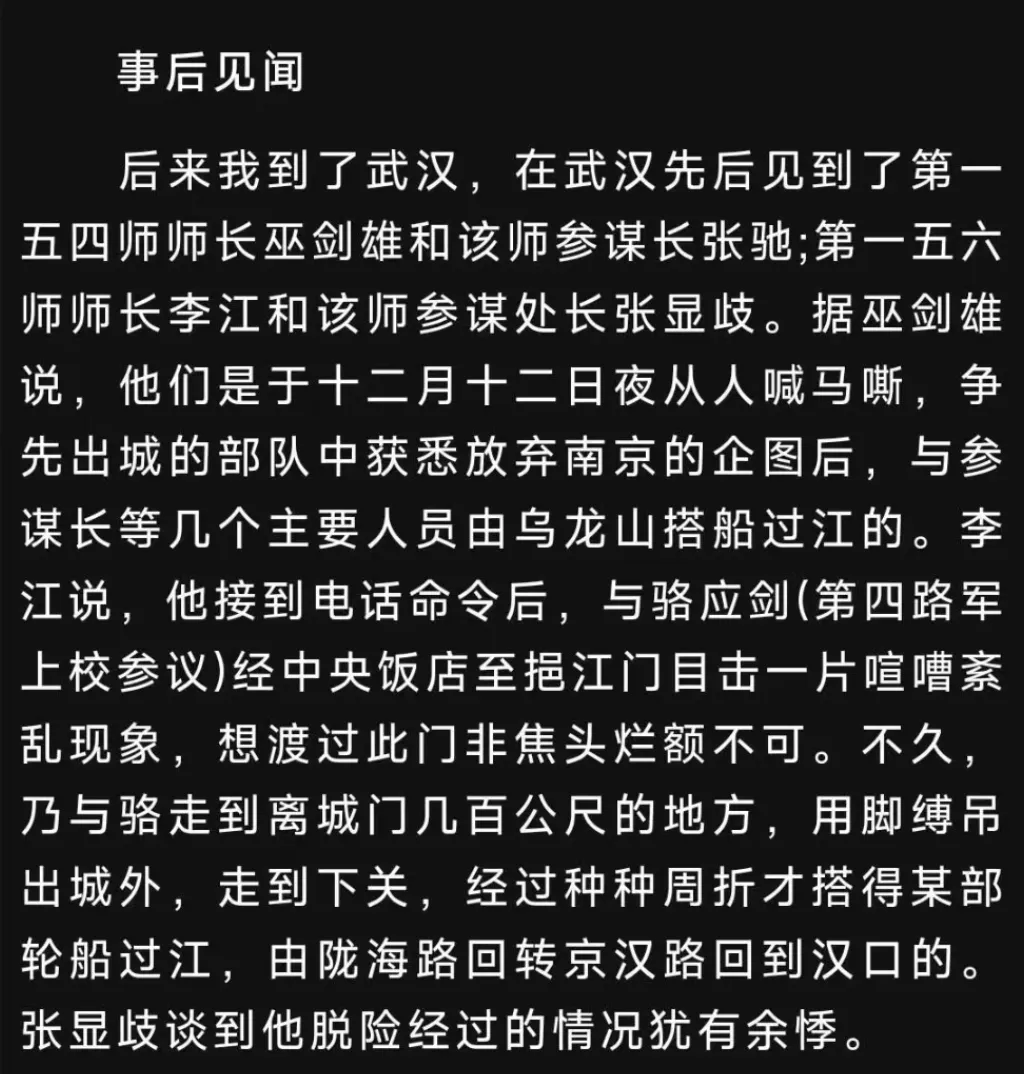 事后见闻

后来我到了武汉，在武汉先后见到了第一五四师师长巫剑雄和该师参谋长张驰;第一五六师师长李江和该师参谋处长张显歧。据巫剑雄说，他们是于十二月十二日夜从人喊马嘶，争先出城的部队中获悉放弃南京的企图后，与参谋长等几个主要人员由乌龙山搭船过江的。李江说，他接到电话命令后，与骆应剑(第四路军上校参议)经中央饭店至挹江门目击一片喧嘈紊乱现象，想渡过此门非焦头烂额不可。不久，乃与骆走到离城门几百公尺的地方，用脚缚吊出城外，走到下关，经过种种周折才搭得某部轮船过江，由陇海路回转京汉路回到汉口的。张显歧谈到他脱险经过的情况犹有余悸。